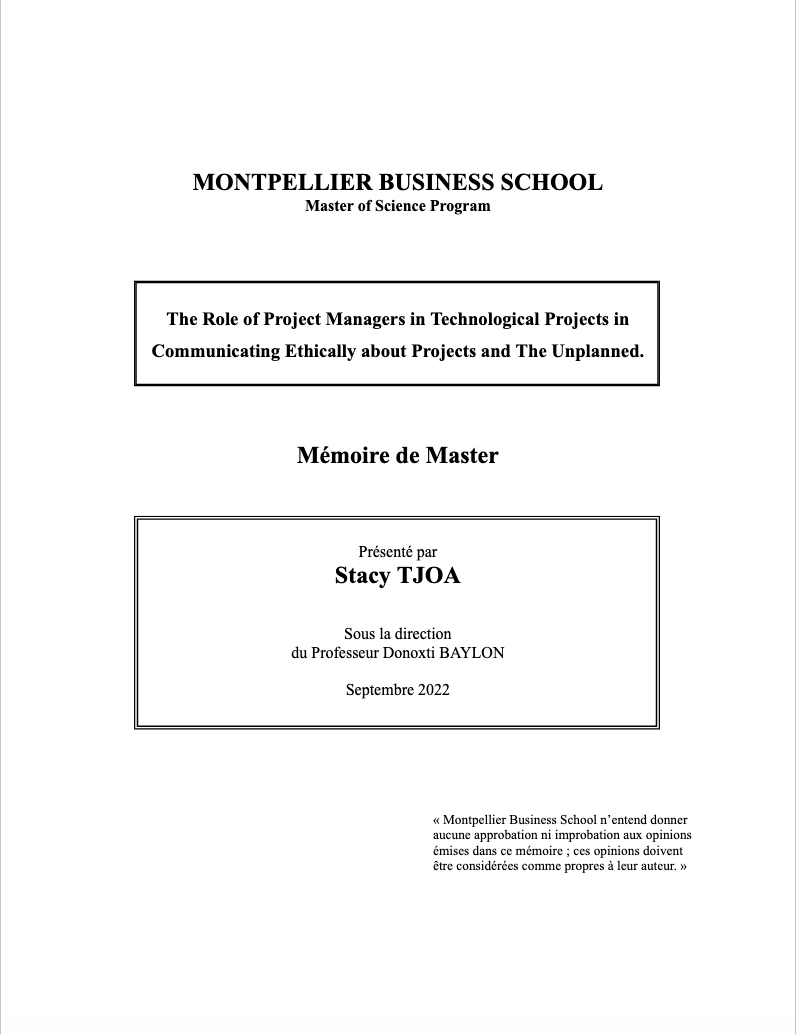 MONTPELLIER BUSINESS SCHOOL
Master of Science Program

The Role of Project Managers in Technological Projects in Communicating Ethically about Projects and The Unplanned.

Mémoire de Master

Présenté par
Stacy TJOA

Sous la direction
du Professeur Donoxti BAYLON

Septembre 2022

« Montpellier Business School n'entend donner aucune approbation ni improbation aux opinions émises dans ce mémoire ; ces opinions doivent être considérées comme propres à leur auteur. »